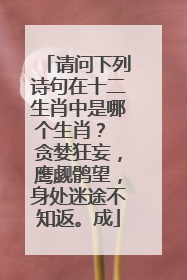 「请问下列诗句在十二生肖中是哪个生肖？贪婪狂妄，鹰觑鹘望，身处迷途不知返。成」